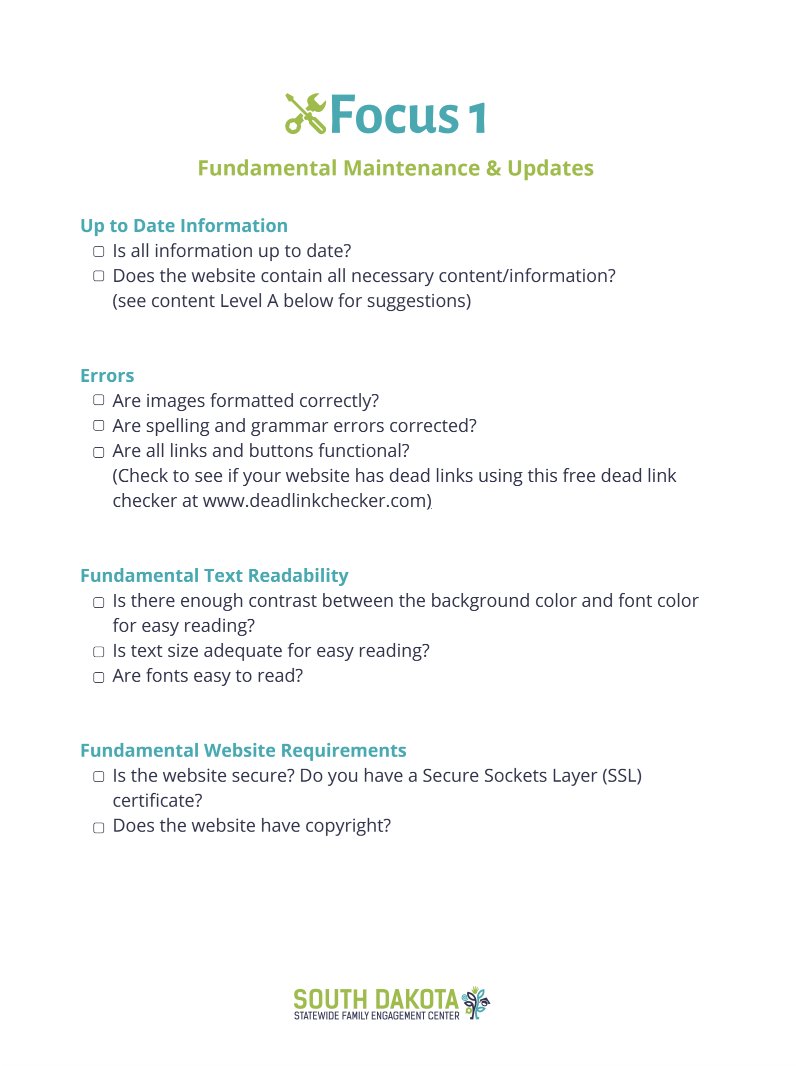 Focus 1

Fundamental Maintenance & Updates

Up to Date Information
▢ Is all information up to date?
▢ Does the website contain all necessary content/information? (see content Level A below for suggestions)

Errors
▢ Are images formatted correctly?
▢ Are spelling and grammar errors corrected?
▢ Are all links and buttons functional? (Check to see if your website has dead links using this free dead link checker at www.deadlinkchecker.com)

Fundamental Text Readability
▢ Is there enough contrast between the background color and font color for easy reading?
▢ Is text size adequate for easy reading?
▢ Are fonts easy to read?

Fundamental Website Requirements
▢ Is the website secure? Do you have a Secure Sockets Layer (SSL) certificate?
▢ Does the website have copyright?

SOUTH DAKOTA
STATEWIDE FAMILY ENGAGEMENT CENTER